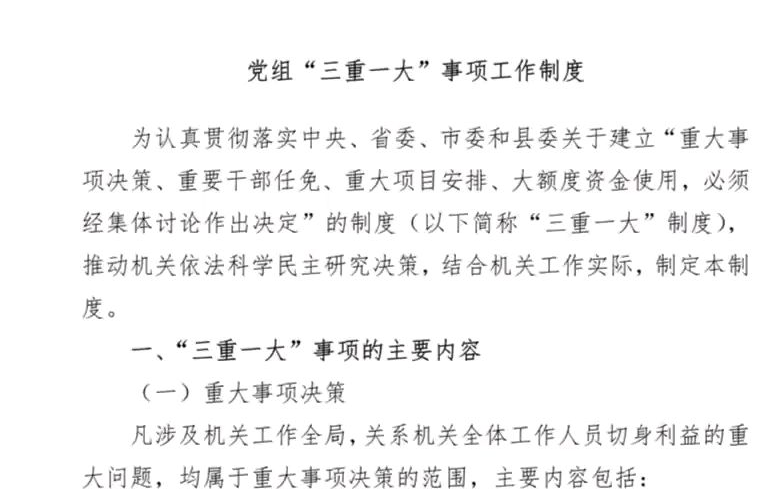 党组“三重一大”事项工作制度

为认真贯彻落实中央、省委、市委和县委关于建立“重大事项决策、重要干部任免、重大项目安排、大额度资金使用，必须经集体讨论作出决定”的制度（以下简称“三重一大”制度），推动机关依法科学民主研究决策，结合机关工作实际，制定本制度。

一、“三重一大”事项的主要内容

（一）重大事项决策

凡涉及机关工作全局，关系机关全体工作人员切身利益的重大问题，均属于重大事项决策的范围，主要内容包括：